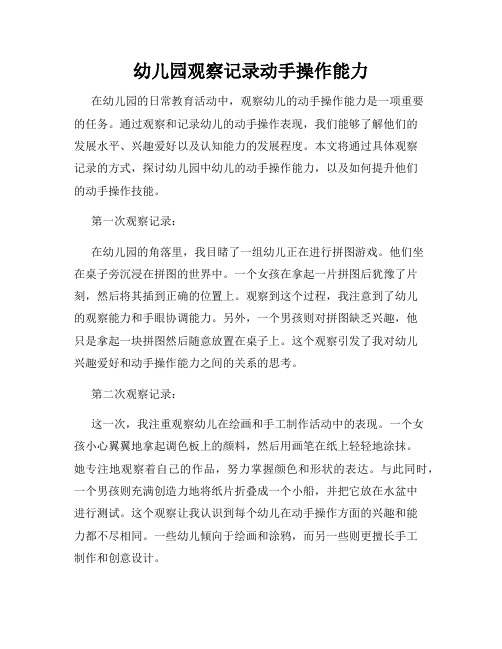 幼儿园观察记录动手操作能力

在幼儿园的日常教育活动中，观察幼儿的动手操作能力是一项重要的任务。通过观察和记录幼儿的动手操作表现，我们能够了解他们的发展水平、兴趣爱好以及认知能力的发展程度。本文将通过具体观察记录的方式，探讨幼儿园中幼儿的动手操作能力，以及如何提升他们的动手操作技能。

第一次观察记录：

在幼儿园的角落里，我目睹了一组幼儿正在进行拼图游戏。他们坐在桌子旁沉浸在拼图的世界中。一个女孩在拿起一片拼图后犹豫了片刻，然后将其插到正确的位置上。观察到这个过程，我注意到了幼儿的观察能力和手眼协调能力。另外，一个男孩则对拼图缺乏兴趣，他只是拿起一块拼图然后随意放置在桌子上。这个观察引发了我对幼儿兴趣爱好和动手操作能力之间的关系的思考。

第二次观察记录：

这一次，我注重观察幼儿在绘画和手工制作活动中的表现。一个女孩小心翼翼地拿起调色板上的颜料，然后用画笔在纸上轻轻地涂抹。她专注地观察着自己的作品，努力掌握颜色和形状的表达。与此同时，一个男孩则充满创造力地将纸片折叠成一个小船，并把它放在水盆中进行测试。这个观察让我认识到每个幼儿在动手操作方面的兴趣和能力都不尽相同。一些幼儿倾向于绘画和涂鸦，而另一些则更擅长手工制作和创意设计。